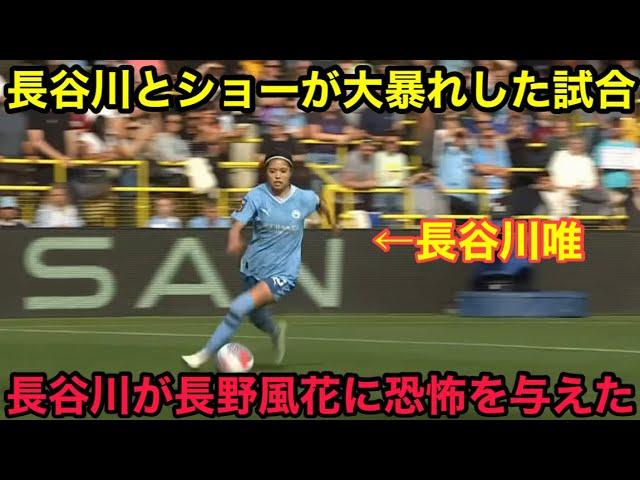 長谷川とショーが大暴れした試合

←長谷川唯

SAN

長谷川が長野風花に恐怖を与えた